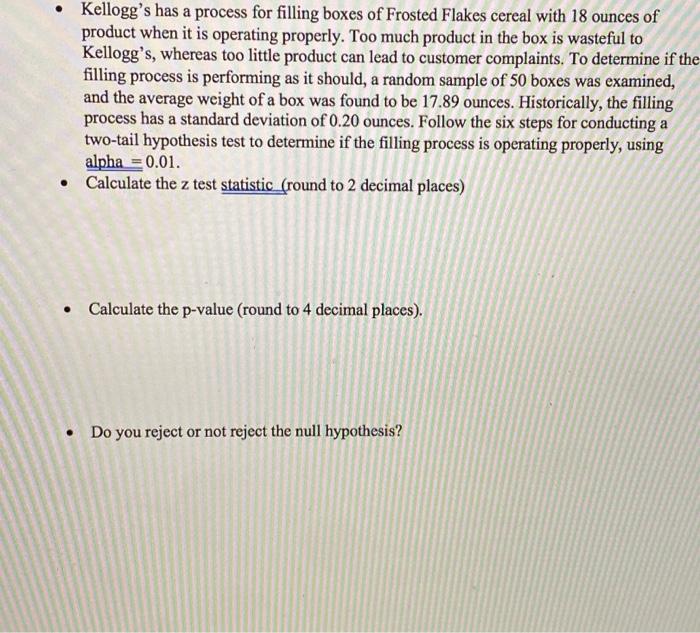 • Kellogg's has a process for filling boxes of Frosted Flakes cereal with 18 ounces of product when it is operating properly. Too much product in the box is wasteful to Kellogg's, whereas too little product can lead to customer complaints. To determine if the filling process is performing as it should, a random sample of 50 boxes was examined, and the average weight of a box was found to be 17.89 ounces. Historically, the filling process has a standard deviation of 0.20 ounces. Follow the six steps for conducting a two-tail hypothesis test to determine if the filling process is operating properly, using alpha = 0.01.

• Calculate the z test statistic (round to 2 decimal places)

• Calculate the p-value (round to 4 decimal places).

• Do you reject or not reject the null hypothesis?